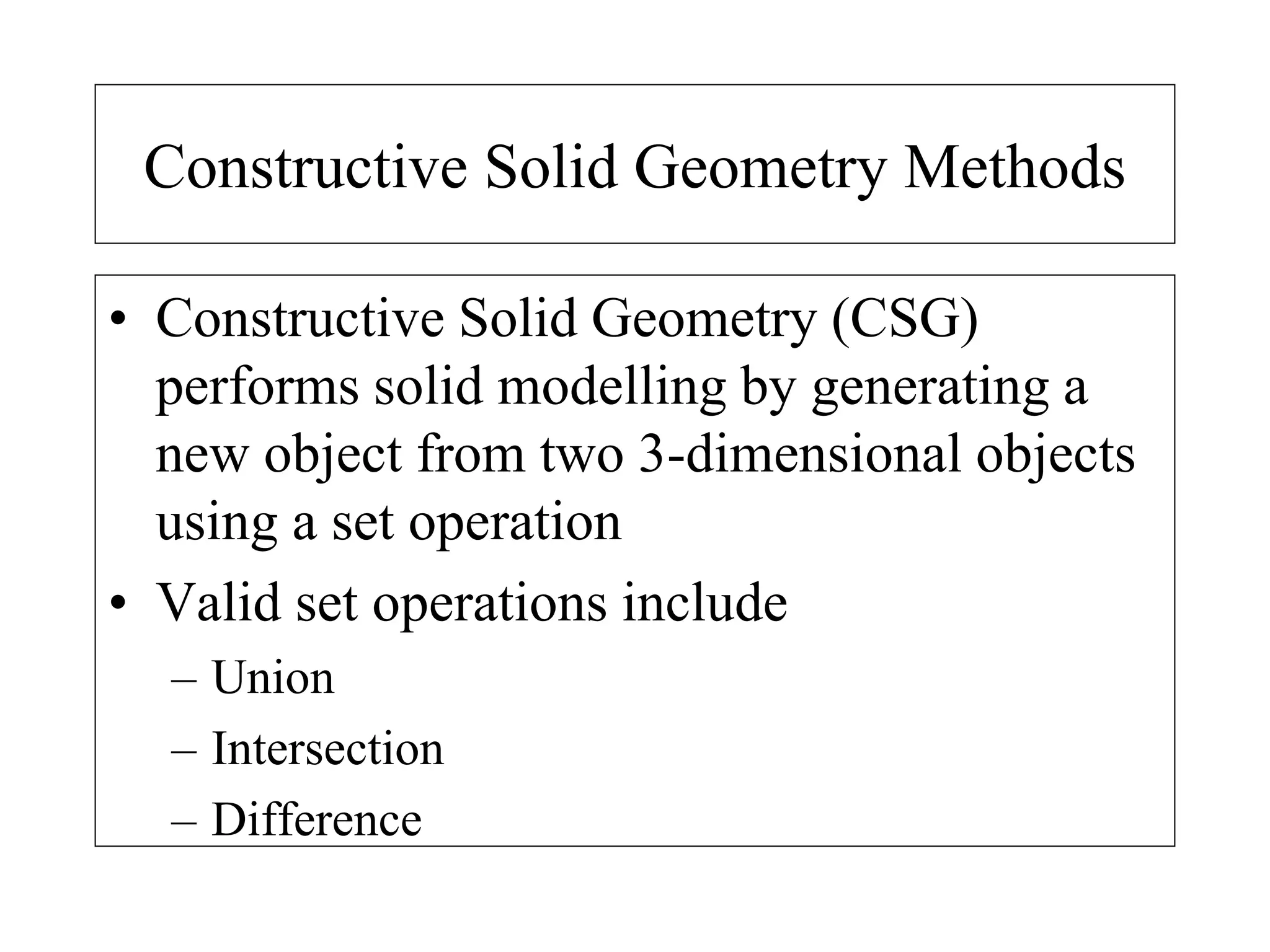 Constructive Solid Geometry Methods

• Constructive Solid Geometry (CSG) performs solid modelling by generating a new object from two 3-dimensional objects using a set operation
• Valid set operations include
– Union
– Intersection
– Difference